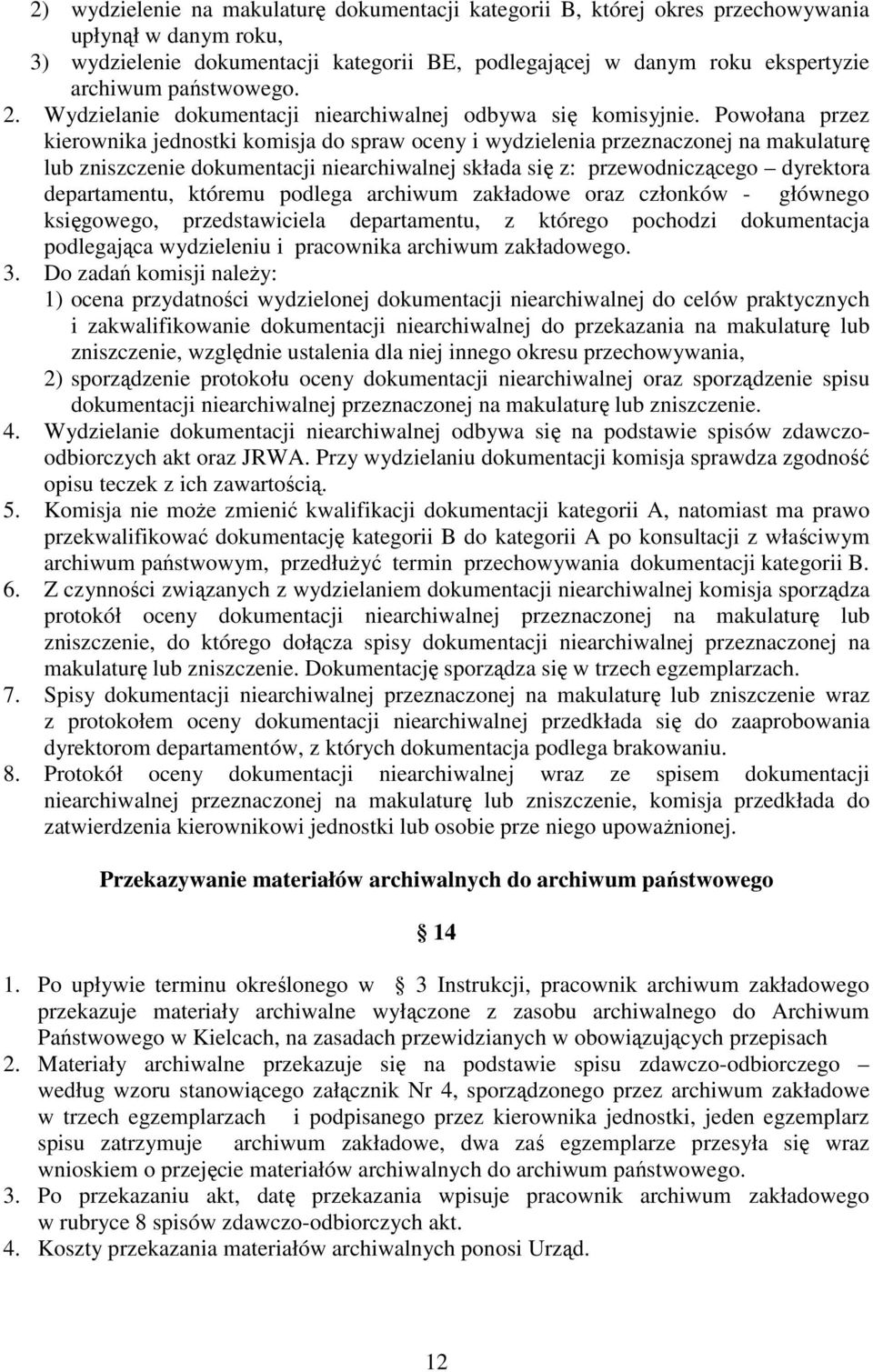 2) wydzielenie na makulaturę dokumentacji kategorii B, której okres przechowywania upłynął w danym roku,
3) wydzielenie dokumentacji kategorii BE, podlegającej w danym roku ekspertyzie archiwum państwowego.
2. Wydzielanie dokumentacji niearchiwalnej odbywa się komisyjnie. Powołana przez kierownika jednostki komisja do spraw oceny i wydzielenia przeznaczonej na makulaturę lub zniszczenie dokumentacji niearchiwalnej składa się z: przewodniczącego – dyrektora departamentu, któremu podlega archiwum zakładowe oraz członków - głównego księgowego, przedstawiciela departamentu, z którego pochodzi dokumentacja podlegająca wydzieleniu i pracownika archiwum zakładowego.
3. Do zadań komisji należy:
1) ocena przydatności wydzielonej dokumentacji niearchiwalnej do celów praktycznych i zakwalifikowanie dokumentacji niearchiwalnej do przekazania na makulaturę lub zniszczenie, względnie ustalenia dla niej innego okresu przechowywania,
2) sporządzenie protokołu oceny dokumentacji niearchiwalnej oraz sporządzenie spisu dokumentacji niearchiwalnej przeznaczonej na makulaturę lub zniszczenie.
4. Wydzielanie dokumentacji niearchiwalnej odbywa się na podstawie spisów zdawczo-odbiorczych akt oraz JRWA. Przy wydzielaniu dokumentacji komisja sprawdza zgodność opisu teczek z ich zawartością.
5. Komisja nie może zmienić kwalifikacji dokumentacji kategorii A, natomiast ma prawo przekwalifikować dokumentację kategorii B do kategorii A po konsultacji z właściwym archiwum państwowym, przedłużyć termin przechowywania dokumentacji kategorii B.
6. Z czynności związanych z wydzielaniem dokumentacji niearchiwalnej komisja sporządza protokół oceny dokumentacji niearchiwalnej przeznaczonej na makulaturę lub zniszczenie, do którego dołącza spisy dokumentacji niearchiwalnej przeznaczonej na makulaturę lub zniszczenie. Dokumentację sporządza się w trzech egzemplarzach.
7. Spisy dokumentacji niearchiwalnej przeznaczonej na makulaturę lub zniszczenie wraz z protokołem oceny dokumentacji niearchiwalnej przedkłada się do zaaprobowania dyrektorom departamentów, z których dokumentacja podlega brakowaniu.
8. Protokół oceny dokumentacji niearchiwalnej wraz ze spisem dokumentacji niearchiwalnej przeznaczonej na makulaturę lub zniszczenie, komisja przedkłada do zatwierdzenia kierownikowi jednostki lub osobie prze niego upoważnionej.

Przekazywanie materiałów archiwalnych do archiwum państwowego

14

1. Po upływie terminu określonego w 3 Instrukcji, pracownik archiwum zakładowego przekazuje materiały archiwalne wyłączone z zasobu archiwalnego do Archiwum Państwowego w Kielcach, na zasadach przewidzianych w obowiązujących przepisach
2. Materiały archiwalne przekazuje się na podstawie spisu zdawczo-odbiorczego – według wzoru stanowiącego załącznik Nr 4, sporządzonego przez archiwum zakładowe w trzech egzemplarzach i podpisanego przez kierownika jednostki, jeden egzemplarz spisu zatrzymuje archiwum zakładowe, dwa zaś egzemplarze przesyła się wraz wnioskiem o przejęcie materiałów archiwalnych do archiwum państwowego.
3. Po przekazaniu akt, datę przekazania wpisuje pracownik archiwum zakładowego w rubryce 8 spisów zdawczo-odbiorczych akt.
4. Koszty przekazania materiałów archiwalnych ponosi Urząd.

12